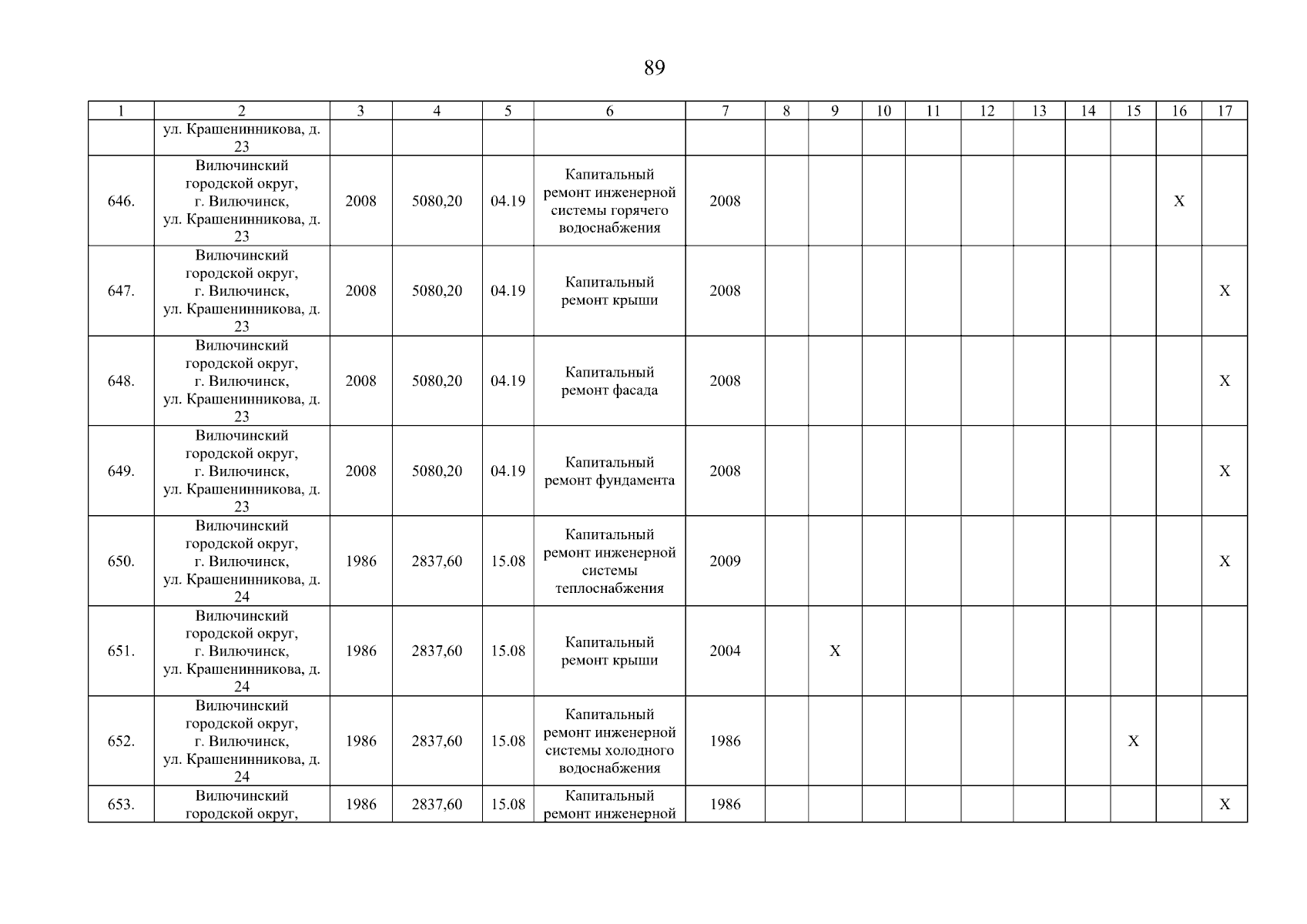 89

| 1 | 2 | 3 | 4 | 5 | 6 | 7 | 8 | 9 | 10 | 11 | 12 | 13 | 14 | 15 | 16 | 17 |
|---|---|---|---|---|---|---|---|---|---|---|---|---|---|---|---|---|
| | ул. Крашенинникова, д. 23 | | | | | | | | | | | | | | | |
| 646. | Вилючинский городской округ, г. Вилючинск, ул. Крашенинникова, д. 23 | 2008 | 5080,20 | 04.19 | Капитальный ремонт инженерной системы горячего водоснабжения | 2008 | | | | | | | | | X | |
| 647. | Вилючинский городской округ, г. Вилючинск, ул. Крашенинникова, д. 23 | 2008 | 5080,20 | 04.19 | Капитальный ремонт крыши | 2008 | | | | | | | | | | X |
| 648. | Вилючинский городской округ, г. Вилючинск, ул. Крашенинникова, д. 23 | 2008 | 5080,20 | 04.19 | Капитальный ремонт фасада | 2008 | | | | | | | | | | X |
| 649. | Вилючинский городской округ, г. Вилючинск, ул. Крашенинникова, д. 23 | 2008 | 5080,20 | 04.19 | Капитальный ремонт фундамента | 2008 | | | | | | | | | | X |
| 650. | Вилючинский городской округ, г. Вилючинск, ул. Крашенинникова, д. 24 | 1986 | 2837,60 | 15.08 | Капитальный ремонт инженерной системы теплоснабжения | 2009 | | | | | | | | | | X |
| 651. | Вилючинский городской округ, г. Вилючинск, ул. Крашенинникова, д. 24 | 1986 | 2837,60 | 15.08 | Капитальный ремонт крыши | 2004 | | X | | | | | | | | |
| 652. | Вилючинский городской округ, г. Вилючинск, ул. Крашенинникова, д. 24 | 1986 | 2837,60 | 15.08 | Капитальный ремонт инженерной системы холодного водоснабжения | 1986 | | | | | | | | X | | |
| 653. | Вилючинский городской округ, | 1986 | 2837,60 | 15.08 | Капитальный ремонт инженерной | 1986 | | | | | | | | | | X |